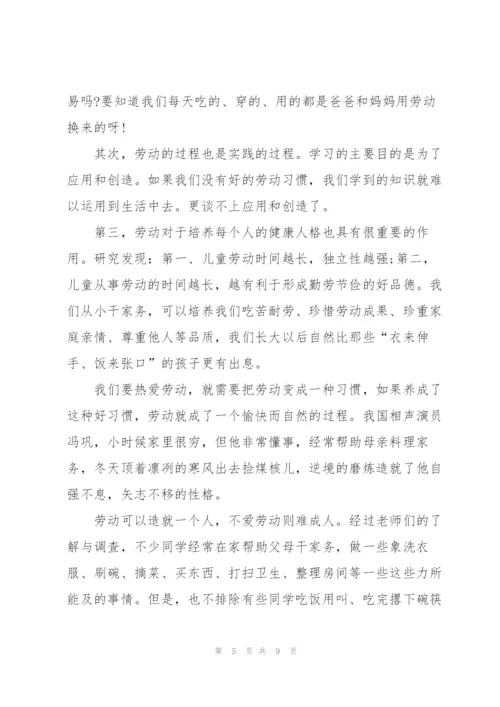 易吗?要知道我们每天吃的、穿的、用的都是爸爸和妈妈用劳动换来的呀!

其次，劳动的过程也是实践的过程。学习的主要目的是为了应用和创造。如果我们没有好的劳动习惯，我们学到的知识就难以运用到生活中去。更谈不上应用和创造了。

第三，劳动对于培养每个人的健康人格也具有很重要的作用。研究发现：第一、儿童劳动时间越长，独立性越强;第二，儿童从事劳动的时间越长，越有利于形成勤劳节俭的好品德。我们从小干家务，可以培养我们吃苦耐劳、珍惜劳动成果、珍重家庭亲情、尊重他人等品质，我们长大以后自然比那些“衣来伸手、饭来张口”的孩子更有出息。

我们要热爱劳动，就需要把劳动变成一种习惯，如果养成了这种好习惯，劳动就成了一个愉快而自然的过程。我国相声演员冯巩，小时候家里很穷，但他非常懂事，经常帮助母亲料理家务，冬天顶着凛冽的寒风出去捡煤核儿，逆境的磨炼造就了他自强不息，矢志不移的性格。

劳动可以造就一个人，不爱劳动则难成人。经过老师们的了解与调查，不少同学经常在家帮助父母干家务，做一些象洗衣服、刷碗、摘菜、买东西、打扫卫生、整理房间等一些这些力所能及的事情。但是，也不排除有些同学吃饭用叫、吃完撂下碗筷

第 5 页 共 9 页